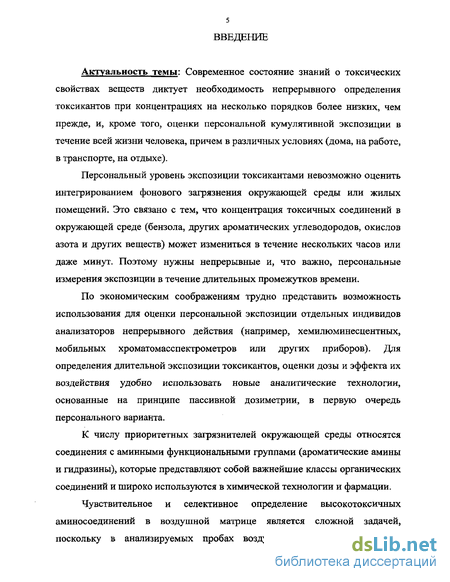 5

ВВЕДЕНИЕ

Актуальность темы: Современное состояние знаний о токсических свойствах веществ диктует необходимость непрерывного определения токсикантов при концентрациях на несколько порядков более низких, чем прежде, и, кроме того, оценки персональной кумулятивной экспозиции в течение всей жизни человека, причем в различных условиях (дома, на работе, в транспорте, на отдыхе).

Персональный уровень экспозиции токсикантами невозможно оценить интегрированием фонового загрязнения окружающей среды или жилых помещений. Это связано с тем, что концентрация токсичных соединений в окружающей среде (бензола, других ароматических углеводородов, окислов азота и других веществ) может измениться в течение нескольких часов или даже минут. Поэтому нужны непрерывные и, что важно, персональные измерения экспозиции в течение длительных промежутков времени.

По экономическим соображениям трудно представить возможность использования для оценки персональной экспозиции отдельных индивидов анализаторов непрерывного действия (например, хемилюминесцентных, мобильных хроматомасспектрометров или других приборов). Для определения длительной экспозиции токсикантов, оценки дозы и эффекта их воздействия удобно использовать новые аналитические технологии, основанные на принципе пассивной дозиметрии, в первую очередь персонального варианта.

К числу приоритетных загрязнителей окружающей среды относятся соединения с аминными функциональными группами (ароматические амины и гидразины), которые представляют собой важнейшие классы органических соединений и широко используются в химической технологии и фармации.

Чувствительное и селективное определение высокотоксичных аминосоединений в воздушной матрице является сложной задачей, поскольку в анализируемых пробах возд

dsLib.net
библиотека диссертаций